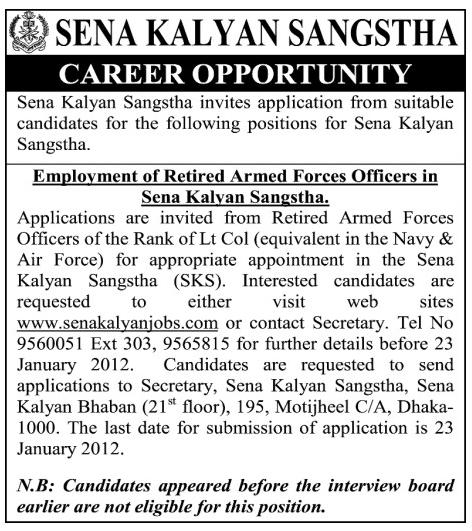 SENA KALYAN SANGSTHA

CAREER OPPORTUNITY

Sena Kalyan Sangstha invites application from suitable candidates for the following positions for Sena Kalyan Sangstha.

Employment of Retired Armed Forces Officers in Sena Kalyan Sangstha.

Applications are invited from Retired Armed Forces Officers of the Rank of Lt Col (equivalent in the Navy & Air Force) for appropriate appointment in the Sena Kalyan Sangstha (SKS). Interested candidates are requested to either visit web sites www.senakalyanjobs.com or contact Secretary. Tel No 9560051 Ext 303, 9565815 for further details before 23 January 2012. Candidates are requested to send applications to Secretary, Sena Kalyan Sangstha, Sena Kalyan Bhaban ($21^{st}$ floor), 195, Motijheel C/A, Dhaka-1000. The last date for submission of application is 23 January 2012.

N.B: Candidates appeared before the interview board earlier are not eligible for this position.